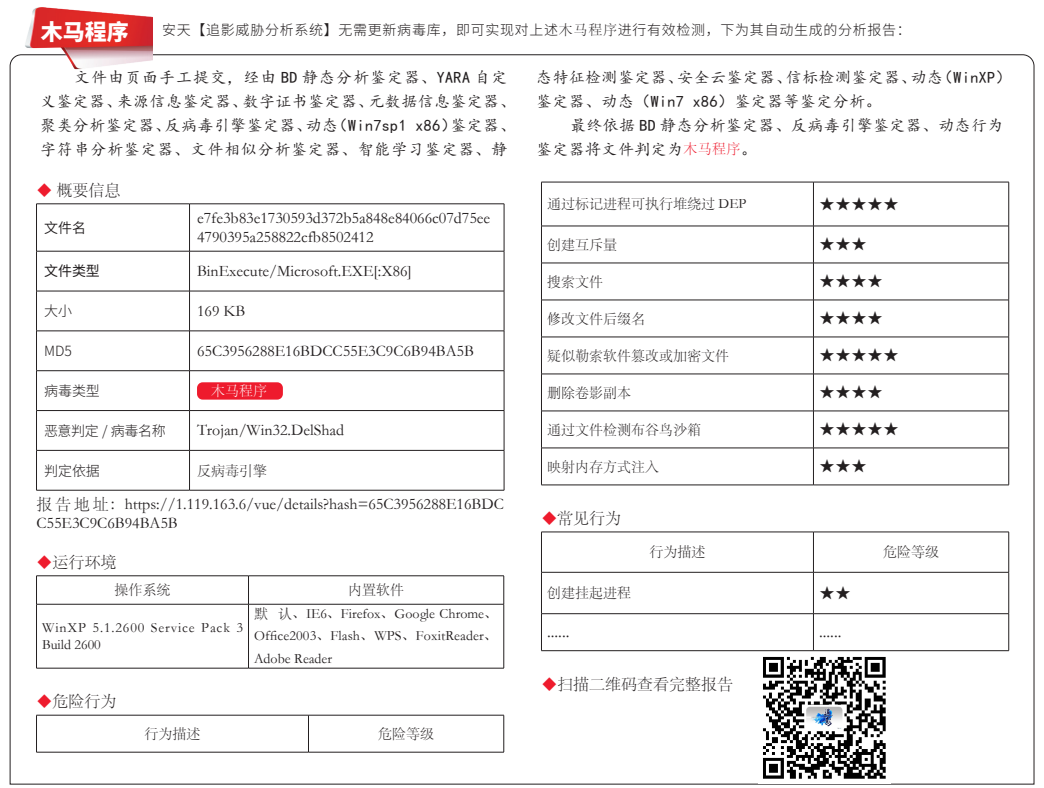 木马程序

安天【追影威胁分析系统】无需更新病毒库，即可实现对上述木马程序进行有效检测，下为其自动生成的分析报告：

文件由页面手工提交，经由BD静态分析鉴定器、YARA自定义鉴定器、来源信息鉴定器、数字证书鉴定器、元数据信息鉴定器、聚类分析鉴定器、反病毒引擎鉴定器、动态(Win7sp1 x86)鉴定器、字符串分析鉴定器、文件相似分析鉴定器、智能学习鉴定器、静态特征检测鉴定器、安全云鉴定器、信标检测鉴定器、动态(WinXP)鉴定器、动态（Win7 x86）鉴定器等鉴定分析。

最终依据BD静态分析鉴定器、反病毒引擎鉴定器、动态行为鉴定器将文件判定为木马程序。

◆ 概要信息

| 文件名 | e7fe3b83e1730593d372b5a848e84066c07d75ee4790395a258822cfb8502412 |
|---|---|
| 文件类型 | BinExecute/Microsoft.EXE[:X86] |
| 大小 | 169 KB |
| MD5 | 65C3956288E16BDCC55E3C9C6B94BA5B |
| 病毒类型 | 木马程序 |
| 恶意判定 / 病毒名称 | Trojan/Win32.DelShad |
| 判定依据 | 反病毒引擎 |

报告地址：https://1.119.163.6/vue/details?hash=65C3956288E16BDCC55E3C9C6B94BA5B

◆运行环境

| 操作系统 | 内置软件 |
|---|---|
| WinXP 5.1.2600 Service Pack 3 Build 2600 | 默认、IE6、Firefox、Google Chrome、Office2003、Flash、WPS、FoxitReader、Adobe Reader |

◆危险行为

| 行为描述 | 危险等级 |
|---|---|
| 通过标记进程可执行堆绕过 DEP | ★★★★★ |
| 创建互斥量 | ★★★ |
| 搜索文件 | ★★★★ |
| 修改文件后缀名 | ★★★★ |
| 疑似勒索软件篡改或加密文件 | ★★★★★ |
| 删除卷影副本 | ★★★★ |
| 通过文件检测布谷鸟沙箱 | ★★★★★ |
| 映射内存方式注入 | ★★★ |

◆常见行为

| 行为描述 | 危险等级 |
|---|---|
| 创建挂起进程 | ★★ |
| ...... | ...... |

◆扫描二维码查看完整报告